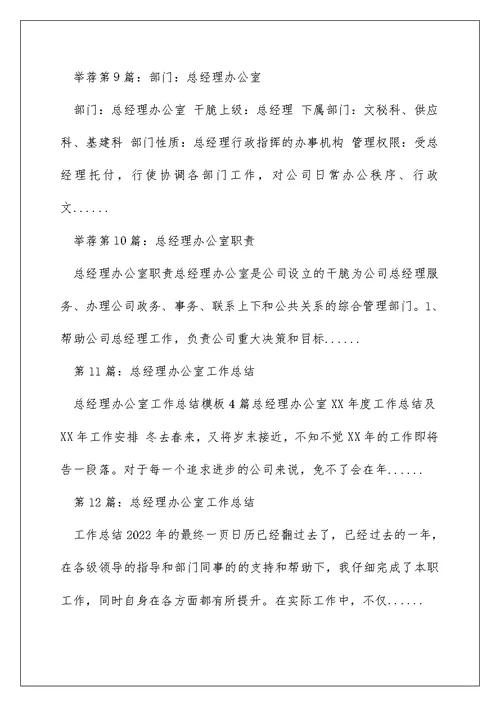 举荐第9篇：部门：总经理办公室

部门：总经理办公室 干脆上级：总经理 下属部门：文秘科、供应科、基建科 部门性质：总经理行政指挥的办事机构 管理权限：受总经理托付，行使协调各部门工作，对公司日常办公秩序、行政文......

举荐第10篇：总经理办公室职责

总经理办公室职责总经理办公室是公司设立的干脆为公司总经理服务、办理公司政务、事务、联系上下和公共关系的综合管理部门。1、帮助公司总经理工作，负责公司重大决策和目标......

第11篇：总经理办公室工作总结

总经理办公室工作总结模板4篇总经理办公室XX年度工作总结及XX年工作安排 冬去春来，又将岁末接近，不知不觉XX年的工作即将告一段落。对于每一个追求进步的公司来说，免不了会在年......

第12篇：总经理办公室工作总结

工作总结2022年的最终一页日历已经翻过去了，已经过去的一年，在各级领导的指导和部门同事的的支持和帮助下，我仔细完成了本职工作，同时自身在各方面都有所提升。在实际工作中，不仅......